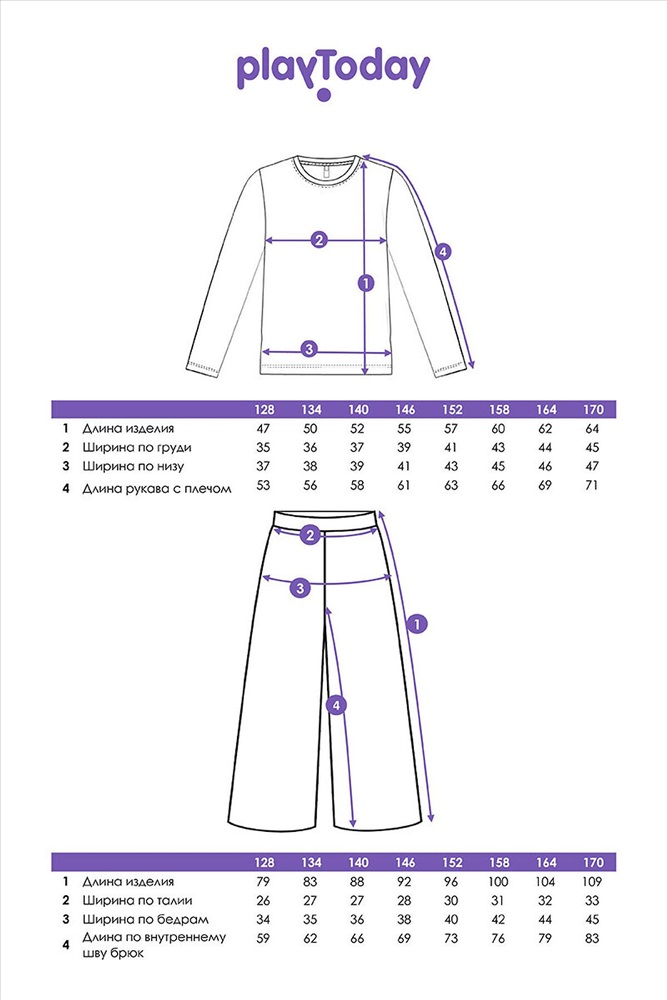 playToday

2
1
4
3

| | | 128 | 134 | 140 | 146 | 152 | 158 | 164 | 170 |
|---|---|---|---|---|---|---|---|---|---|
| 1 | Длина изделия | 47 | 50 | 52 | 55 | 57 | 60 | 62 | 64 |
| 2 | Ширина по груди | 35 | 36 | 37 | 39 | 41 | 43 | 44 | 45 |
| 3 | Ширина по низу | 37 | 38 | 39 | 41 | 43 | 45 | 46 | 47 |
| 4 | Длина рукава с плечом | 53 | 56 | 58 | 61 | 63 | 66 | 69 | 71 |

2
3
1
4

| | | 128 | 134 | 140 | 146 | 152 | 158 | 164 | 170 |
|---|---|---|---|---|---|---|---|---|---|
| 1 | Длина изделия | 79 | 83 | 88 | 92 | 96 | 100 | 104 | 109 |
| 2 | Ширина по талии | 26 | 27 | 27 | 28 | 30 | 31 | 32 | 33 |
| 3 | Ширина по бедрам | 34 | 35 | 36 | 38 | 40 | 42 | 44 | 45 |
| 4 | Длина по внутреннему шву брюк | 59 | 62 | 66 | 69 | 73 | 76 | 79 | 83 |